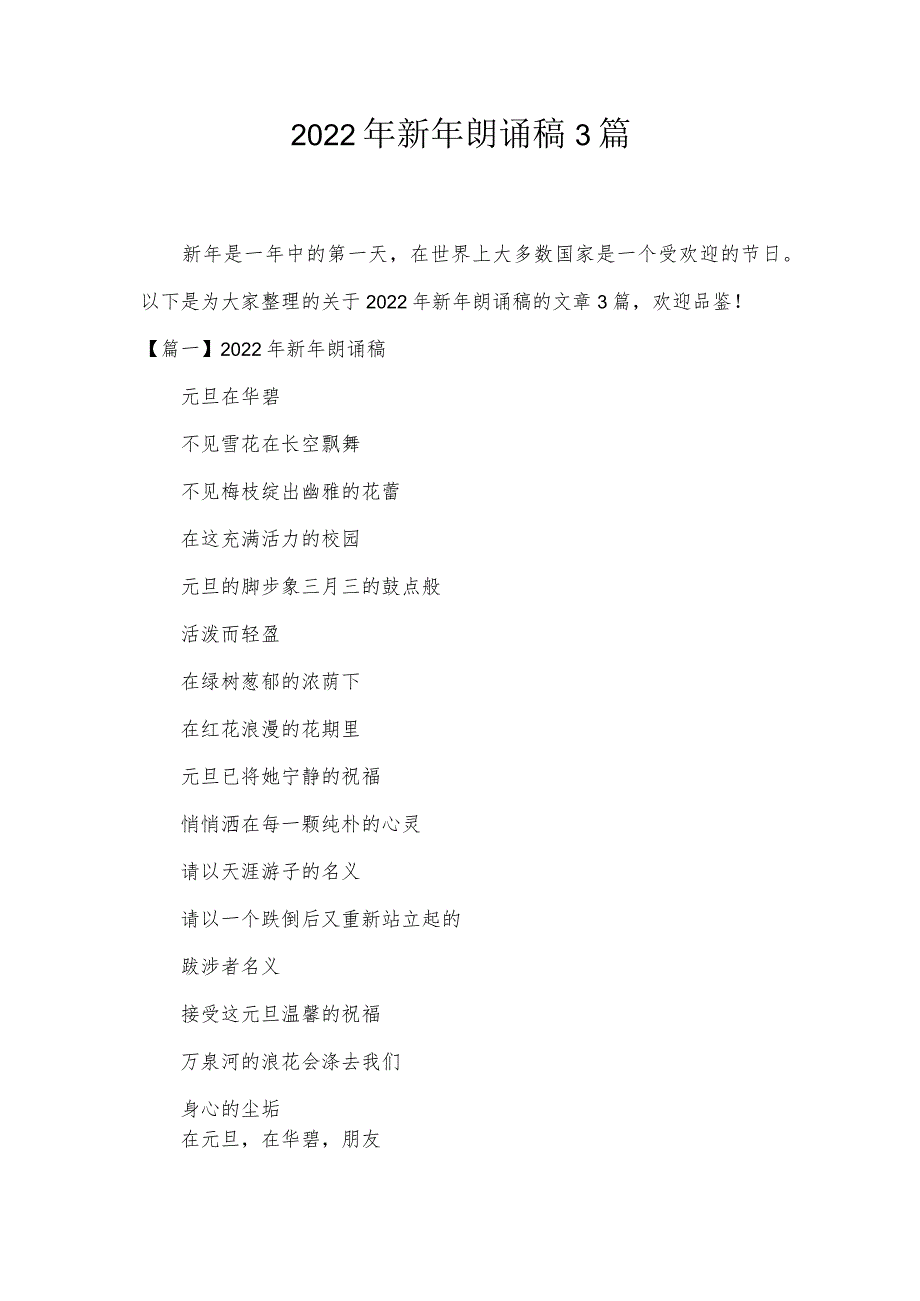 2022年新年朗诵稿3篇

新年是一年中的第一天，在世界上大多数国家是一个受欢迎的节日。以下是为大家整理的关于2022年新年朗诵稿的文章3篇，欢迎品鉴！

【篇一】2022年新年朗诵稿

元旦在华碧

不见雪花在长空飘舞

不见梅枝绽出幽雅的花蕾

在这充满活力的校园

元旦的脚步象三月三的鼓点般

活泼而轻盈

在绿树葱郁的浓荫下

在红花浪漫的花期里

元旦已将她宁静的祝福

悄悄洒在每一颗纯朴的心灵

请以天涯游子的名义

请以一个跌倒后又重新站立起的

跋涉者名义

接受这元旦温馨的祝福

万泉河的浪花会涤去我们

身心的尘垢

在元旦，在华碧，朋友